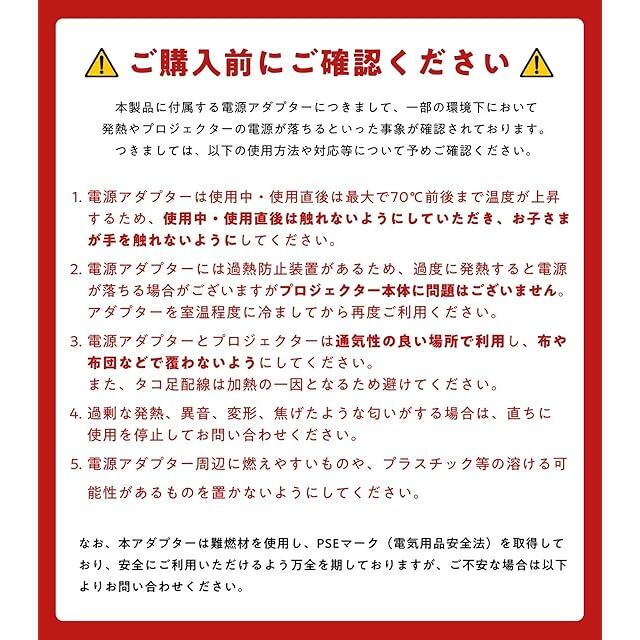 ご購入前にご確認ください

本製品に付属する電源アダプターにつきまして、一部の環境下において発熱やプロジェクターの電源が落ちるといった事象が確認されております。つきましては、以下の使用方法や対応等について予めご確認ください。

1. 電源アダプターは使用中・使用直後は最大で70℃前後まで温度が上昇するため、使用中・使用直後は触れないようにしていただき、お子さまが手を触れないようにしてください。

2. 電源アダプターには過熱防止装置があるため、過度に発熱すると電源が落ちる場合がございますがプロジェクター本体に問題はございません。アダプターを室温程度に冷ましてから再度ご利用ください。

3. 電源アダプターとプロジェクターは通気性の良い場所で利用し、布や布団などで覆わないようにしてください。
また、タコ足配線は加熱の一因となるため避けてください。

4. 過剰な発熱、異音、変形、焦げたような匂いがする場合は、直ちに使用を停止してお問い合わせください。

5. 電源アダプター周辺に燃えやすいものや、プラスチック等の溶ける可能性があるものを置かないようにしてください。

なお、本アダプターは難燃材を使用し、PSEマーク（電気用品安全法）を取得しており、安全にご利用いただけるよう万全を期しておりますが、ご不安な場合は以下よりお問い合わせください。